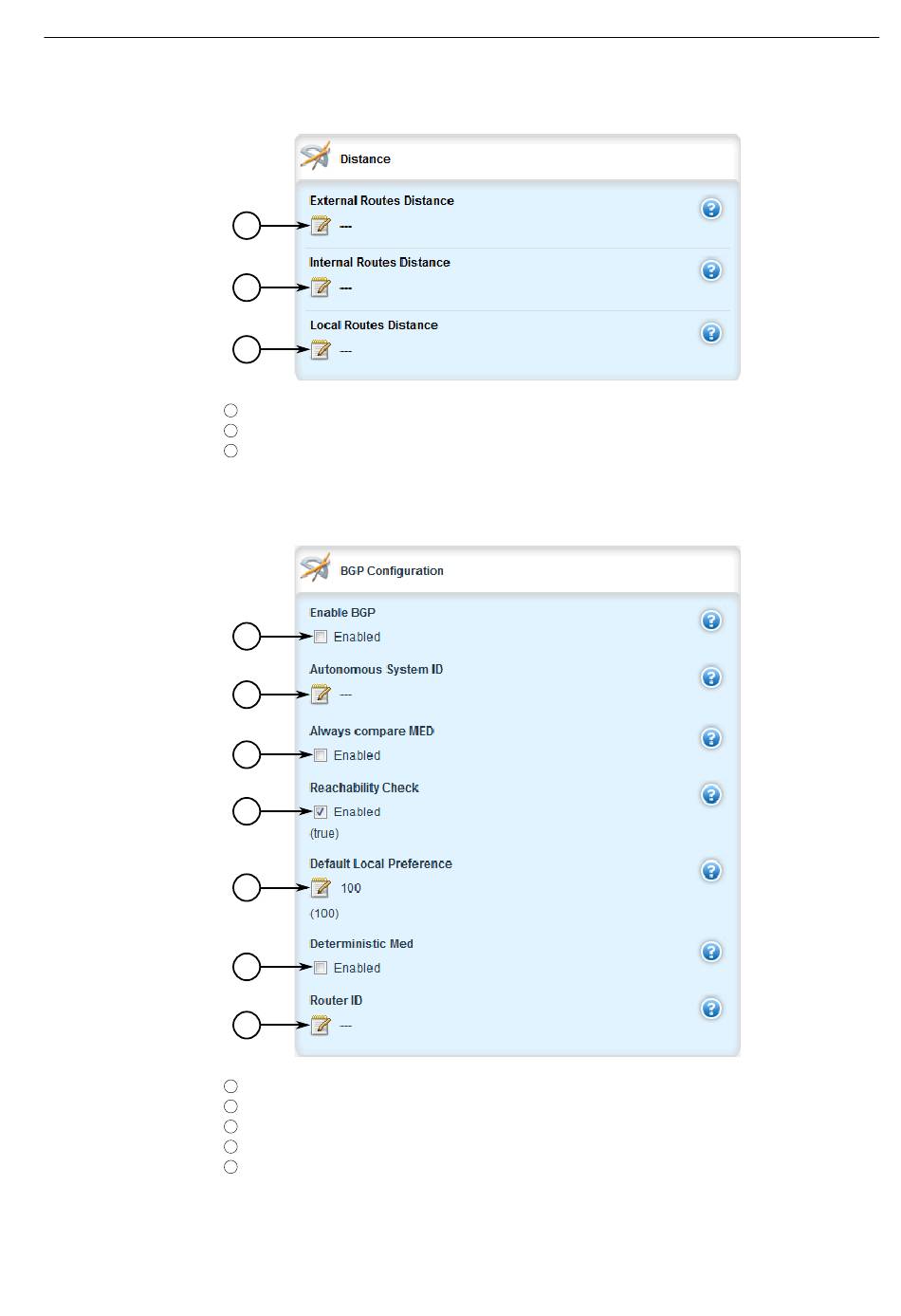 Distance

External Routes Distance

---

Internal Routes Distance

---

Local Routes Distance

---

BGP Configuration

Enable BGP

☐ Enabled

Autonomous System ID

---

Always compare MED

☐ Enabled

Reachability Check

☑ Enabled

(true)

Default Local Preference

100

(100)

Deterministic Med

☐ Enabled

Router ID

---